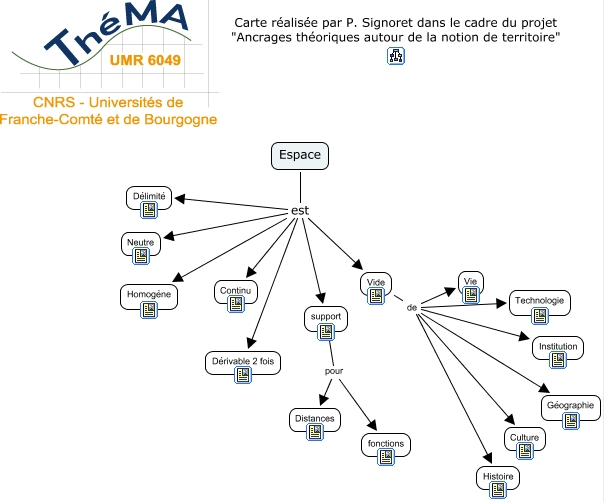 ThéMA
UMR 6049
CNRS - Universités de Franche-Comté et de Bourgogne

Carte réalisée par P. Signoret dans le cadre du projet "Ancrages théoriques autour de la notion de territoire"

Espace
est
Délimité
Neutre
Homogène
Continu
Dérivable 2 fois
support
pour
Distances
fonctions
Vide
de
Vie
Technologie
Institution
Géographie
Culture
Histoire